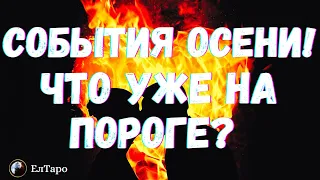 СОБЫТИЯ ОСЕНИ! ЧТО УЖЕ НА ПОРОГЕ?

ЕлТаро